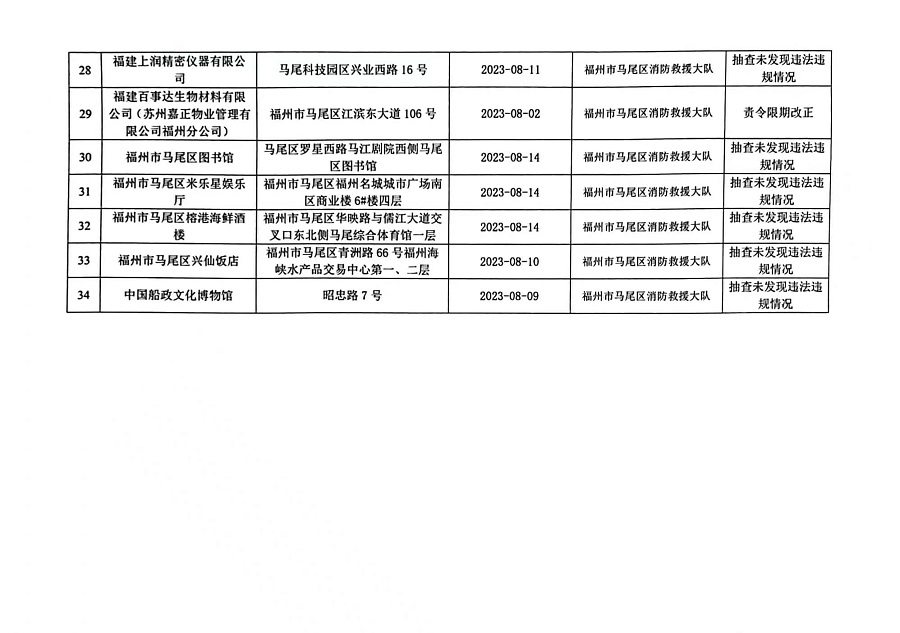 | 28 | 福建上润精密仪器有限公司 | 马尾科技园区兴业西路16号 | 2023-08-11 | 福州市马尾区消防救援大队 | 抽查未发现违法违规情况 |
|---|---|---|---|---|---|
| 29 | 福建百事达生物材料有限公司（苏州嘉正物业管理有限公司福州分公司） | 福州市马尾区江滨东大道106号 | 2023-08-02 | 福州市马尾区消防救援大队 | 责令限期改正 |
| 30 | 福州市马尾区图书馆 | 马尾区罗星西路马江剧院西侧马尾区图书馆 | 2023-08-14 | 福州市马尾区消防救援大队 | 抽查未发现违法违规情况 |
| 31 | 福州市马尾区米乐星娱乐厅 | 福州市马尾区福州名城城市广场南区商业楼6#楼四层 | 2023-08-14 | 福州市马尾区消防救援大队 | 抽查未发现违法违规情况 |
| 32 | 福州市马尾区榕港海鲜酒楼 | 福州市马尾区华映路与儒江大道交叉口东北侧马尾综合体育馆一层 | 2023-08-14 | 福州市马尾区消防救援大队 | 抽查未发现违法违规情况 |
| 33 | 福州市马尾区兴仙饭店 | 福州市马尾区青洲路66号福州海峡水产品交易中心第一、二层 | 2023-08-10 | 福州市马尾区消防救援大队 | 抽查未发现违法违规情况 |
| 34 | 中国船政文化博物馆 | 昭忠路7号 | 2023-08-09 | 福州市马尾区消防救援大队 | 抽查未发现违法违规情况 |